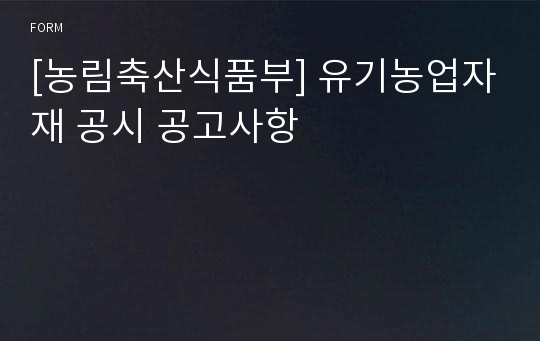 FORM

[농림축산식품부] 유기농업자재 공시 공고사항